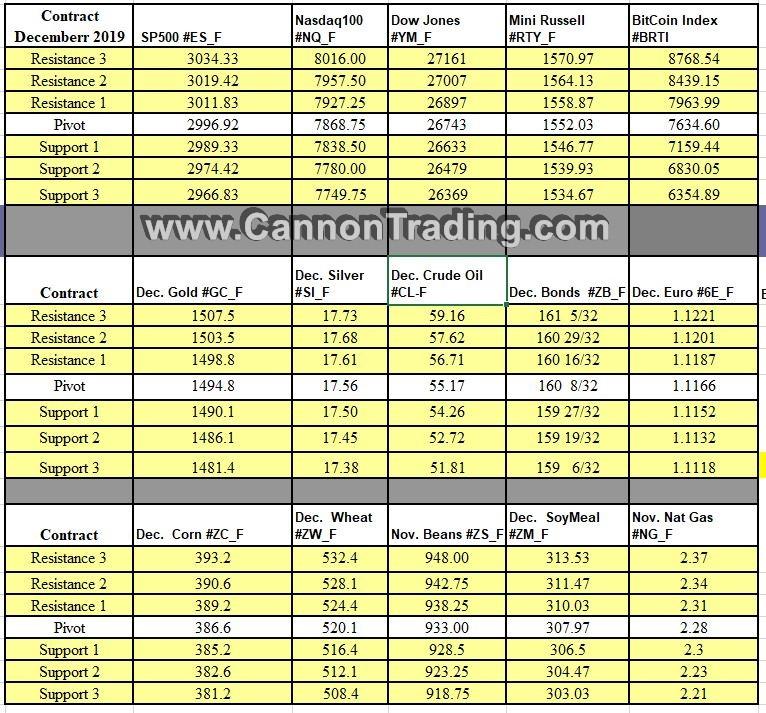 | Contract Decemberr 2019 | SP500 #ES_F | Nasdaq100 #NQ_F | Dow Jones #YM_F | Mini Russell #RTY_F | BitCoin Index #BRTI |
|---|---|---|---|---|---|
| Resistance 3 | 3034.33 | 8016.00 | 27161 | 1570.97 | 8768.54 |
| Resistance 2 | 3019.42 | 7957.50 | 27007 | 1564.13 | 8439.15 |
| Resistance 1 | 3011.83 | 7927.25 | 26897 | 1558.87 | 7963.99 |
| Pivot | 2996.92 | 7868.75 | 26743 | 1552.03 | 7634.60 |
| Support 1 | 2989.33 | 7838.50 | 26633 | 1546.77 | 7159.44 |
| Support 2 | 2974.42 | 7780.00 | 26479 | 1539.93 | 6830.05 |
| Support 3 | 2966.83 | 7749.75 | 26369 | 1534.67 | 6354.89 |

www.CannonTrading.com

| Contract | Dec. Gold #GC_F | Dec. Silver #SI_F | Dec. Crude Oil #CL-F | Dec. Bonds #ZB_F | Dec. Euro #6E_F |
|---|---|---|---|---|---|
| Resistance 3 | 1507.5 | 17.73 | 59.16 | 161 5/32 | 1.1221 |
| Resistance 2 | 1503.5 | 17.68 | 57.62 | 160 29/32 | 1.1201 |
| Resistance 1 | 1498.8 | 17.61 | 56.71 | 160 16/32 | 1.1187 |
| Pivot | 1494.8 | 17.56 | 55.17 | 160 8/32 | 1.1166 |
| Support 1 | 1490.1 | 17.50 | 54.26 | 159 27/32 | 1.1152 |
| Support 2 | 1486.1 | 17.45 | 52.72 | 159 19/32 | 1.1132 |
| Support 3 | 1481.4 | 17.38 | 51.81 | 159 6/32 | 1.1118 |

| Contract | Dec. Corn #ZC_F | Dec. Wheat #ZW_F | Nov. Beans #ZS_F | Dec. SoyMeal #ZM_F | Nov. Nat Gas #NG_F |
|---|---|---|---|---|---|
| Resistance 3 | 393.2 | 532.4 | 948.00 | 313.53 | 2.37 |
| Resistance 2 | 390.6 | 528.1 | 942.75 | 311.47 | 2.34 |
| Resistance 1 | 389.2 | 524.4 | 938.25 | 310.03 | 2.31 |
| Pivot | 386.6 | 520.1 | 933.00 | 307.97 | 2.28 |
| Support 1 | 385.2 | 516.4 | 928.5 | 306.5 | 2.3 |
| Support 2 | 382.6 | 512.1 | 923.25 | 304.47 | 2.23 |
| Support 3 | 381.2 | 508.4 | 918.75 | 303.03 | 2.21 |